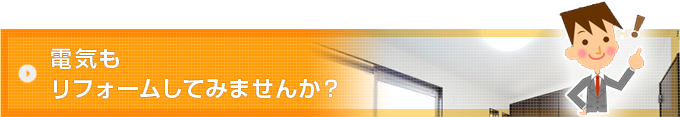 電気も
リフォームしてみませんか？